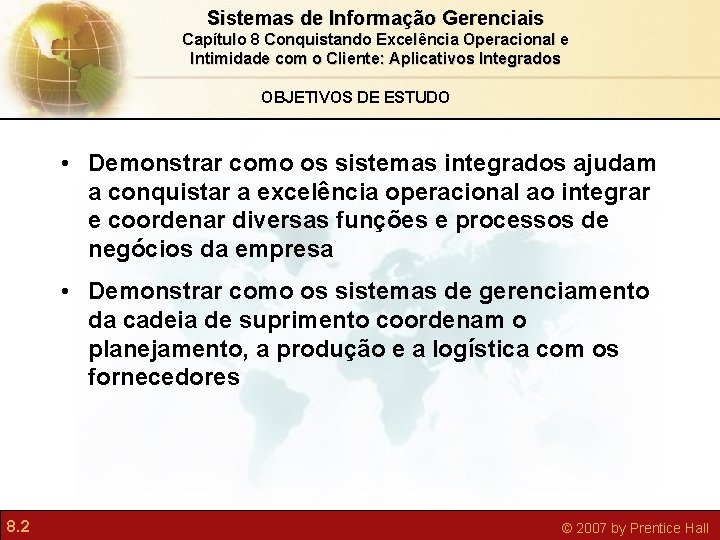 Sistemas de Informação Gerenciais
Capítulo 8 Conquistando Excelência Operacional e Intimidade com o Cliente: Aplicativos Integrados

OBJETIVOS DE ESTUDO

• Demonstrar como os sistemas integrados ajudam a conquistar a excelência operacional ao integrar e coordenar diversas funções e processos de negócios da empresa

• Demonstrar como os sistemas de gerenciamento da cadeia de suprimento coordenam o planejamento, a produção e a logística com os fornecedores

8.2

© 2007 by Prentice Hall